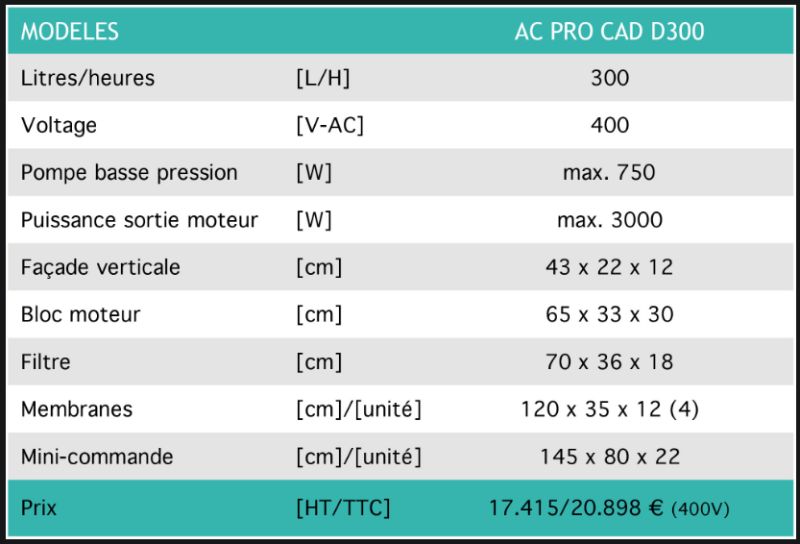 | MODELES | | AC PRO CAD D300 |
|---|---|---|
| Litres/heures | [L/H] | 300 |
| Voltage | [V-AC] | 400 |
| Pompe basse pression | [W] | max. 750 |
| Puissance sortie moteur | [W] | max. 3000 |
| Façade verticale | [cm] | 43 x 22 x 12 |
| Bloc moteur | [cm] | 65 x 33 x 30 |
| Filtre | [cm] | 70 x 36 x 18 |
| Membranes | [cm]/[unité] | 120 x 35 x 12 (4) |
| Mini-commande | [cm]/[unité] | 145 x 80 x 22 |
| Prix | [HT/TTC] | 17.415/20.898 € (400V) |